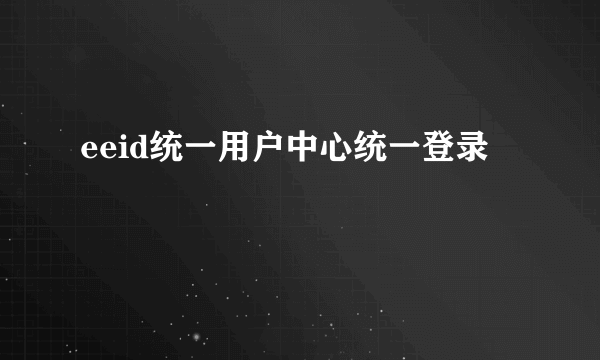 eeid统一用户中心统一登录